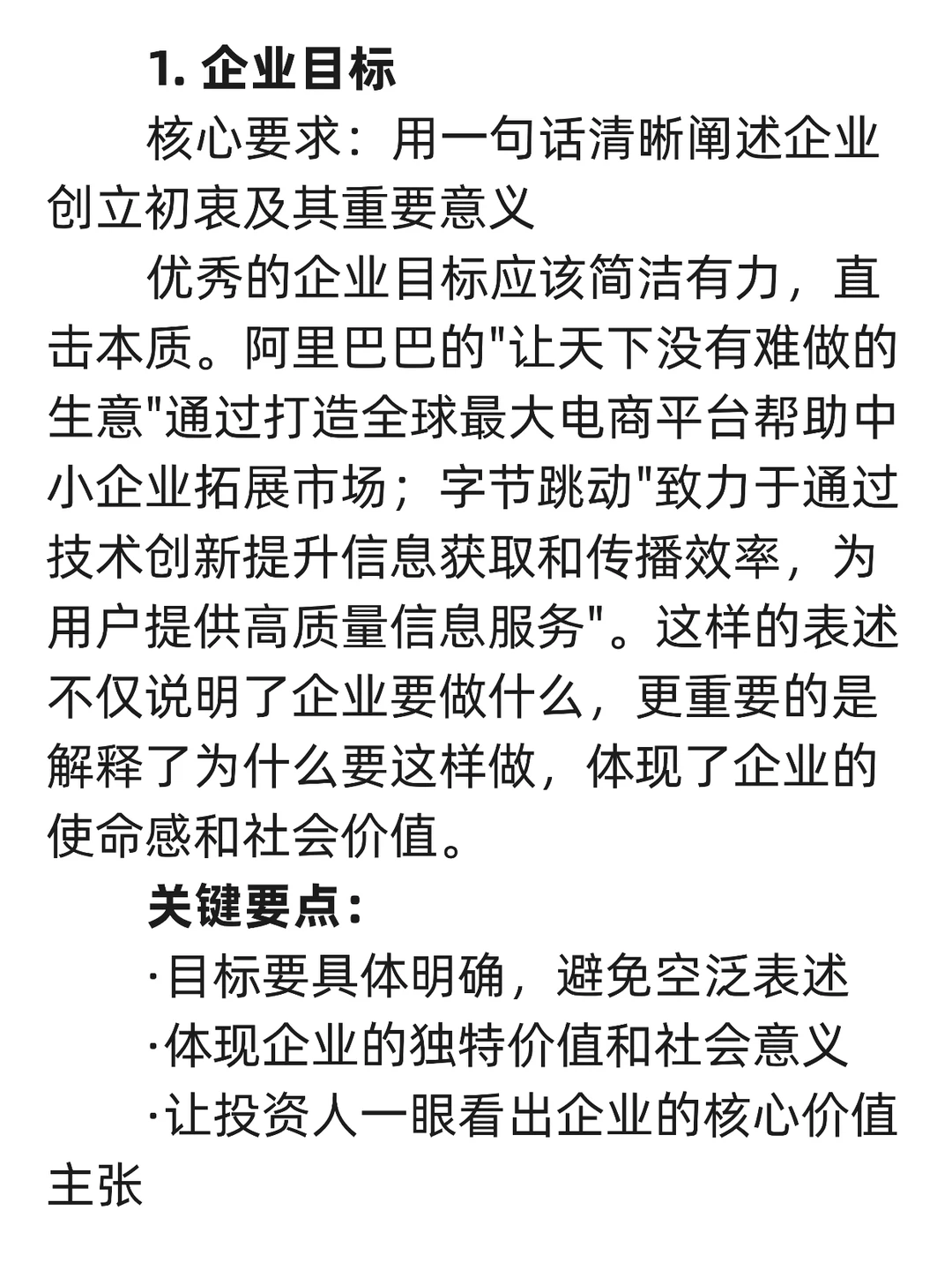 1. 企业目标

核心要求：用一句话清晰阐述企业创立初衷及其重要意义

优秀的企业目标应该简洁有力，直击本质。阿里巴巴的"让天下没有难做的生意"通过打造全球最大电商平台帮助中小企业拓展市场；字节跳动"致力于通过技术创新提升信息获取和传播效率，为用户提供高质量信息服务"。这样的表述不仅说明了企业要做什么，更重要的是解释了为什么要这样做，体现了企业的使命感和社会价值。

关键要点：

·目标要具体明确，避免空泛表述

·体现企业的独特价值和社会意义

·让投资人一眼看出企业的核心价值主张